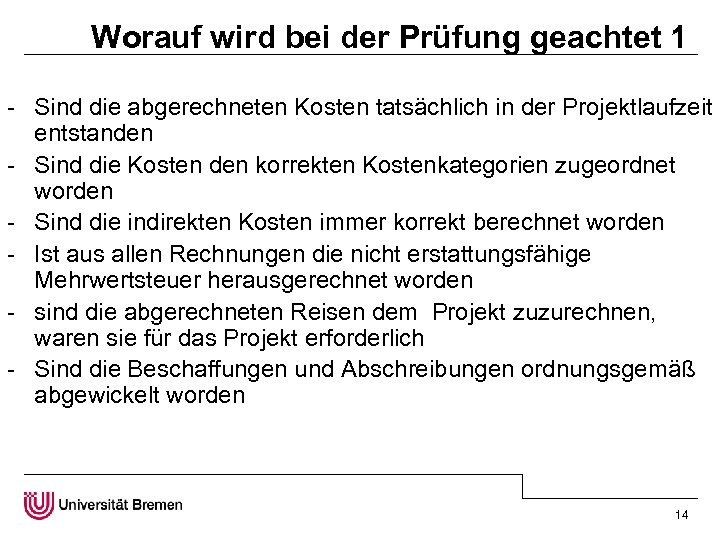 Worauf wird bei der Prüfung geachtet 1

- Sind die abgerechneten Kosten tatsächlich in der Projektlaufzeit entstanden
- Sind die Kosten den korrekten Kostenkategorien zugeordnet worden
- Sind die indirekten Kosten immer korrekt berechnet worden
- Ist aus allen Rechnungen die nicht erstattungsfähige Mehrwertsteuer herausgerechnet worden
- sind die abgerechneten Reisen dem Projekt zuzurechnen, waren sie für das Projekt erforderlich
- Sind die Beschaffungen und Abschreibungen ordnungsgemäß abgewickelt worden

Universität Bremen

14